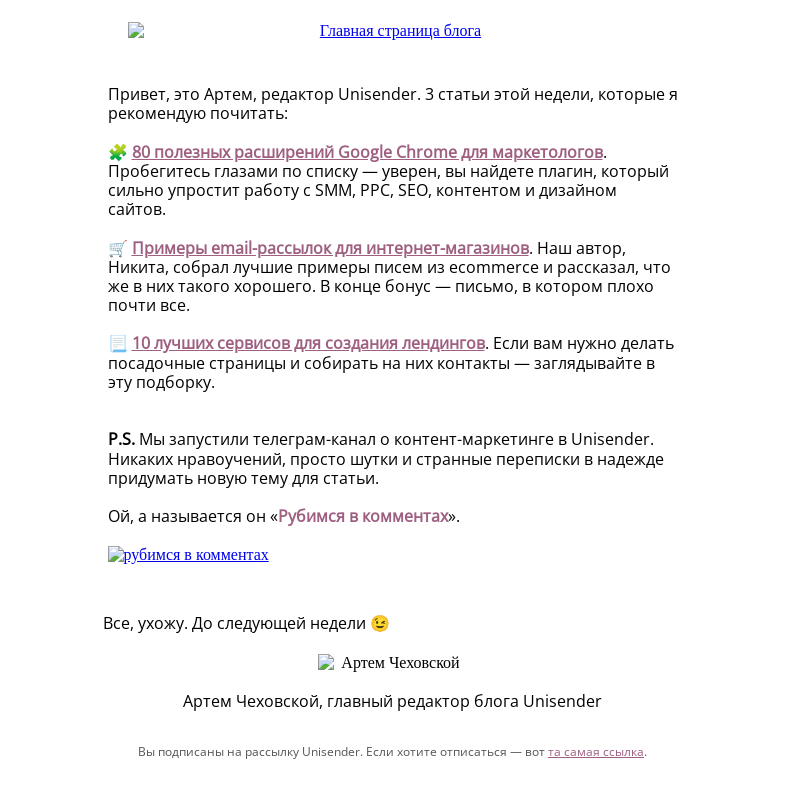 Главная страница блога

Привет, это Артем, редактор Unisender. 3 статьи этой недели, которые я рекомендую почитать:

🧩 80 полезных расширений Google Chrome для маркетологов. Пробегитесь глазами по списку — уверен, вы найдете плагин, который сильно упростит работу с SMM, PPC, SEO, контентом и дизайном сайтов.

🛒 Примеры email-рассылок для интернет-магазинов. Наш автор, Никита, собрал лучшие примеры писем из ecommerce и рассказал, что же в них такого хорошего. В конце бонус — письмо, в котором плохо почти все.

📃 10 лучших сервисов для создания лендингов. Если вам нужно делать посадочные страницы и собирать на них контакты — заглядывайте в эту подборку.

P.S. Мы запустили телеграм-канал о контент-маркетинге в Unisender. Никаких нравоучений, просто шутки и странные переписки в надежде придумать новую тему для статьи.

Ой, а называется он «Рубимся в комментах».

рубимся в комментах

Все, ухожу. До следующей недели 😉

Артем Чеховской

Артем Чеховской, главный редактор блога Unisender

Вы подписаны на рассылку Unisender. Если хотите отписаться — вот та самая ссылка.